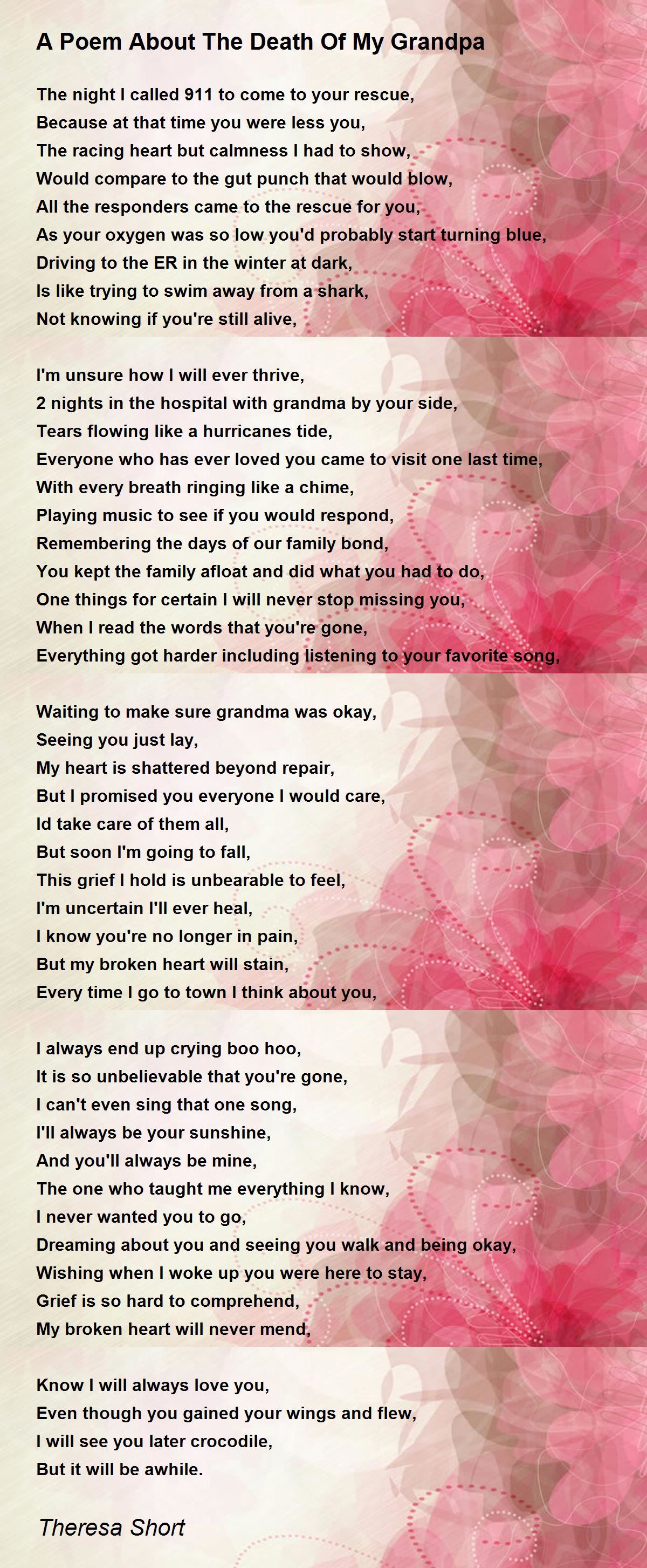 A Poem About The Death Of My Grandpa

The night I called 911 to come to your rescue,
Because at that time you were less you,
The racing heart but calmness I had to show,
Would compare to the gut punch that would blow,
All the responders came to the rescue for you,
As your oxygen was so low you'd probably start turning blue,
Driving to the ER in the winter at dark,
Is like trying to swim away from a shark,
Not knowing if you're still alive,

I'm unsure how I will ever thrive,
2 nights in the hospital with grandma by your side,
Tears flowing like a hurricanes tide,
Everyone who has ever loved you came to visit one last time,
With every breath ringing like a chime,
Playing music to see if you would respond,
Remembering the days of our family bond,
You kept the family afloat and did what you had to do,
One things for certain I will never stop missing you,
When I read the words that you're gone,
Everything got harder including listening to your favorite song,

Waiting to make sure grandma was okay,
Seeing you just lay,
My heart is shattered beyond repair,
But I promised you everyone I would care,
Id take care of them all,
But soon I'm going to fall,
This grief I hold is unbearable to feel,
I'm uncertain I'll ever heal,
I know you're no longer in pain,
But my broken heart will stain,
Every time I go to town I think about you,

I always end up crying boo hoo,
It is so unbelievable that you're gone,
I can't even sing that one song,
I'll always be your sunshine,
And you'll always be mine,
The one who taught me everything I know,
I never wanted you to go,
Dreaming about you and seeing you walk and being okay,
Wishing when I woke up you were here to stay,
Grief is so hard to comprehend,
My broken heart will never mend,

Know I will always love you,
Even though you gained your wings and flew,
I will see you later crocodile,
But it will be awhile.

Theresa Short